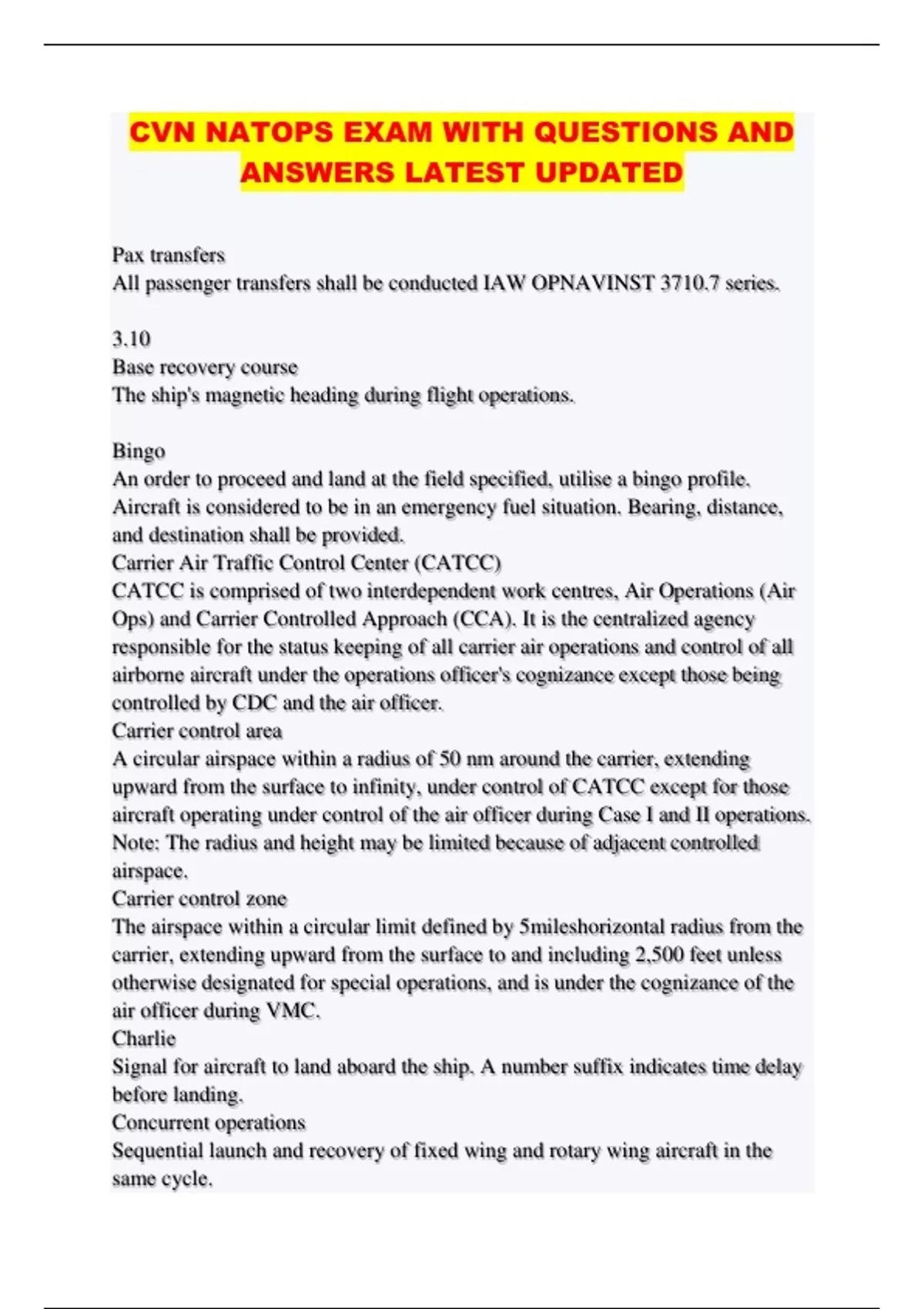 CVN NATOPS EXAM WITH QUESTIONS AND ANSWERS LATEST UPDATED

Pax transfers
All passenger transfers shall be conducted IAW OPNAVINST 3710.7 series.

3.10
Base recovery course
The ship's magnetic heading during flight operations.

Bingo
An order to proceed and land at the field specified, utilise a bingo profile. Aircraft is considered to be in an emergency fuel situation. Bearing, distance, and destination shall be provided.
Carrier Air Traffic Control Center (CATCC)
CATCC is comprised of two interdependent work centres, Air Operations (Air Ops) and Carrier Controlled Approach (CCA). It is the centralized agency responsible for the status keeping of all carrier air operations and control of all airborne aircraft under the operations officer's cognizance except those being controlled by CDC and the air officer.
Carrier control area
A circular airspace within a radius of 50 nm around the carrier, extending upward from the surface to infinity, under control of CATCC except for those aircraft operating under control of the air officer during Case I and II operations. Note: The radius and height may be limited because of adjacent controlled airspace.
Carrier control zone
The airspace within a circular limit defined by 5mileshorizontal radius from the carrier, extending upward from the surface to and including 2,500 feet unless otherwise designated for special operations, and is under the cognizance of the air officer during VMC.
Charlie
Signal for aircraft to land aboard the ship. A number suffix indicates time delay before landing.
Concurrent operations
Sequential launch and recovery of fixed wing and rotary wing aircraft in the same cycle.